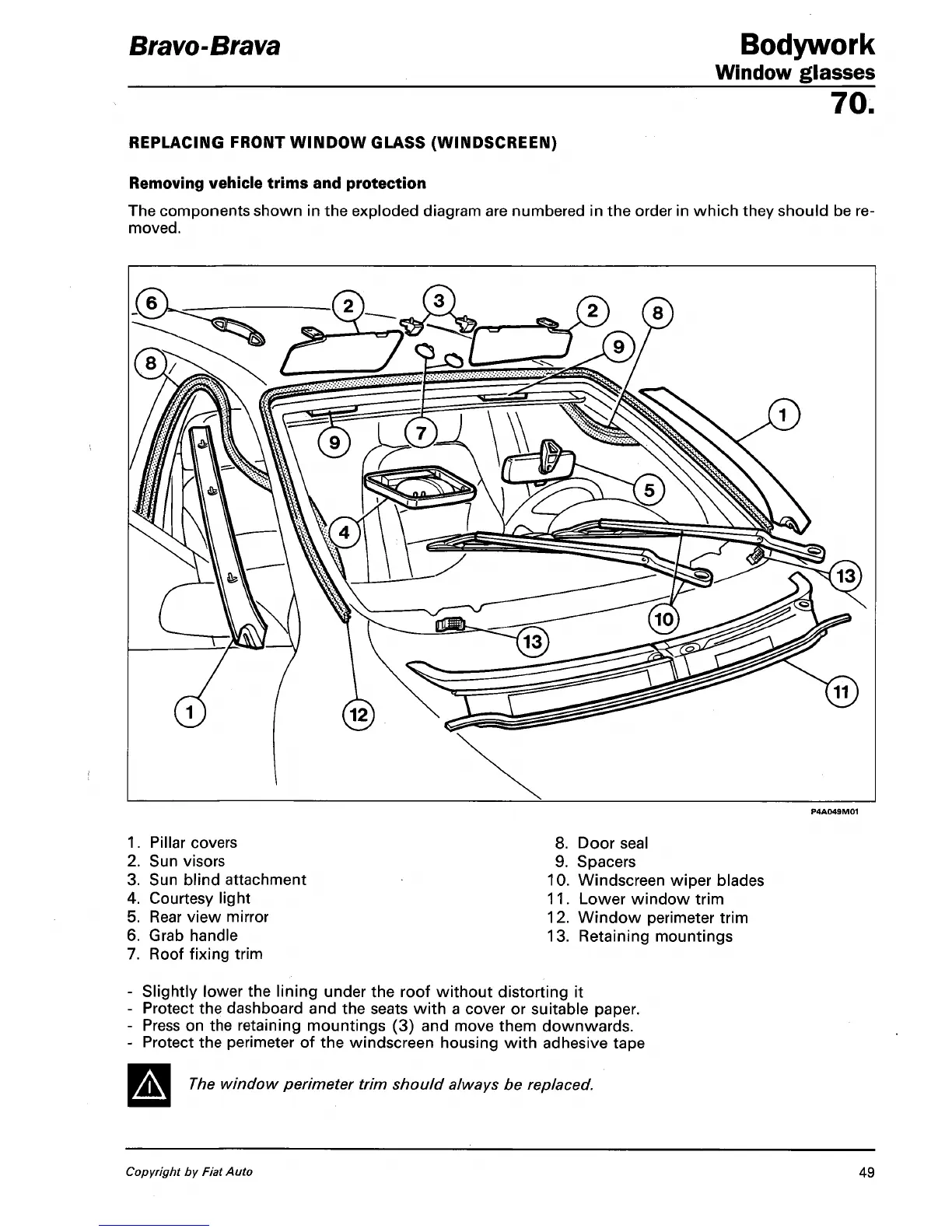 Bravo-Brava

Bodywork
Window glasses
70.

REPLACING FRONT WINDOW GLASS (WINDSCREEN)

Removing vehicle trims and protection

The components shown in the exploded diagram are numbered in the order in which they should be removed.

6 2 3 2 8 8 9 1 9 7 5 4 13 10 13 11 1 12

P4A049M01

1. Pillar covers
2. Sun visors
3. Sun blind attachment
4. Courtesy light
5. Rear view mirror
6. Grab handle
7. Roof fixing trim

8. Door seal
9. Spacers
10. Windscreen wiper blades
11. Lower window trim
12. Window perimeter trim
13. Retaining mountings

- Slightly lower the lining under the roof without distorting it
- Protect the dashboard and the seats with a cover or suitable paper.
- Press on the retaining mountings (3) and move them downwards.
- Protect the perimeter of the windscreen housing with adhesive tape

The window perimeter trim should always be replaced.

Copyright by Fiat Auto

49